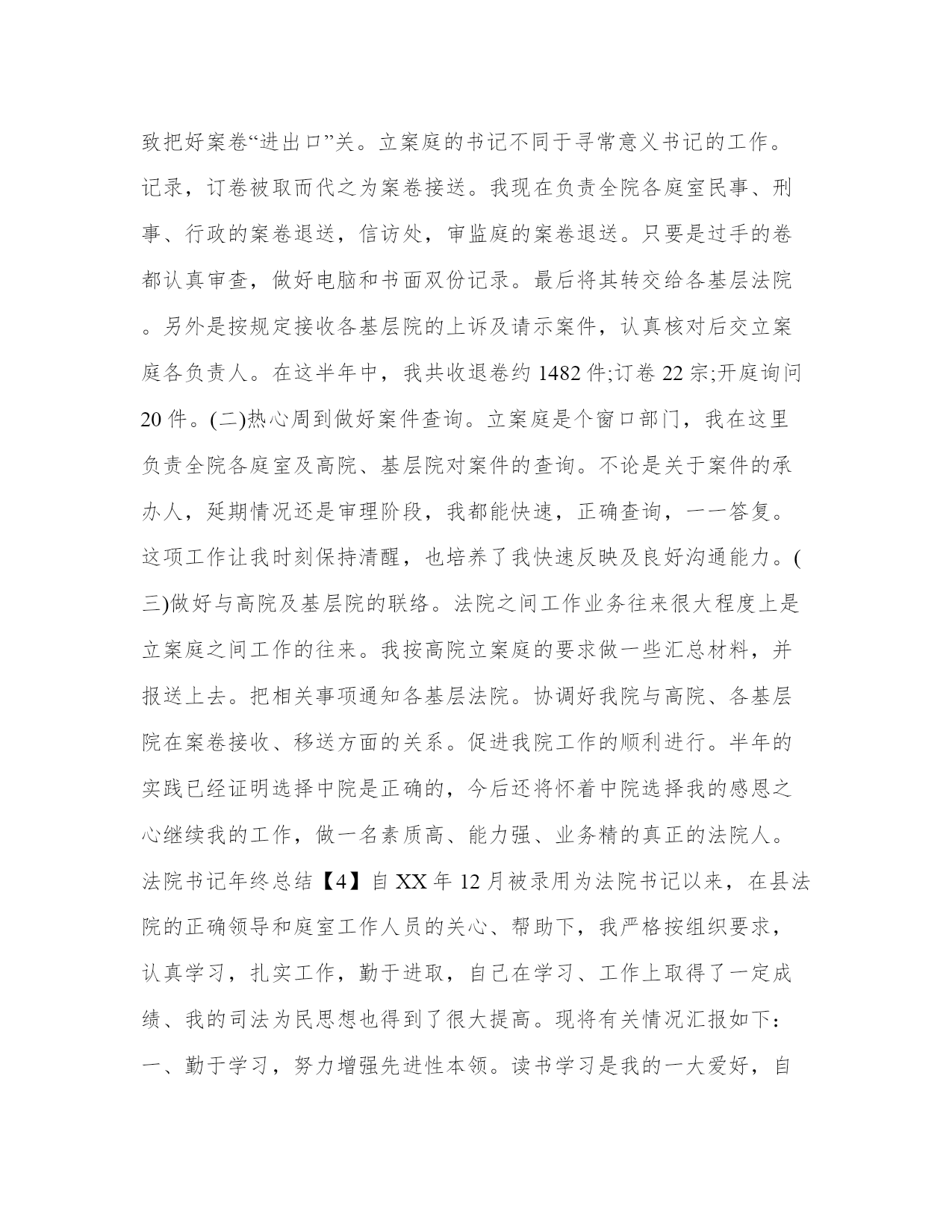 致把好案卷“进出口”关。立案庭的书记不同于寻常意义书记的工作。记录，订卷被取而代之为案卷接送。我现在负责全院各庭室民事、刑事、行政的案卷退送，信访处，审监庭的案卷退送。只要是过手的卷都认真审查，做好电脑和书面双份记录。最后将其转交给各基层法院。另外是按规定接收各基层院的上诉及请示案件，认真核对后交立案庭各负责人。在这半年中，我共收退卷约 1482 件;订卷 22 宗;开庭询问 20 件。(二)热心周到做好案件查询。立案庭是个窗口部门，我在这里负责全院各庭室及高院、基层院对案件的查询。不论是关于案件的承办人，延期情况还是审理阶段，我都能快速，正确查询，一一答复。这项工作让我时刻保持清醒，也培养了我快速反映及良好沟通能力。(三)做好与高院及基层院的联络。法院之间工作业务往来很大程度上是立案庭之间工作的往来。我按高院立案庭的要求做一些汇总材料，并报送上去。把相关事项通知各基层法院。协调好我院与高院、各基层院在案卷接收、移送方面的关系。促进我院工作的顺利进行。半年的实践已经证明选择中院是正确的，今后还将怀着中院选择我的感恩之心继续我的工作，做一名素质高、能力强、业务精的真正的法院人。法院书记年终总结【4】自 XX 年 12 月被录用为法院书记以来，在县法院的正确领导和庭室工作人员的关心、帮助下，我严格按组织要求，认真学习，扎实工作，勤于进取，自己在学习、工作上取得了一定成绩、我的司法为民思想也得到了很大提高。现将有关情况汇报如下：一、勤于学习，努力增强先进性本领。读书学习是我的一大爱好，自